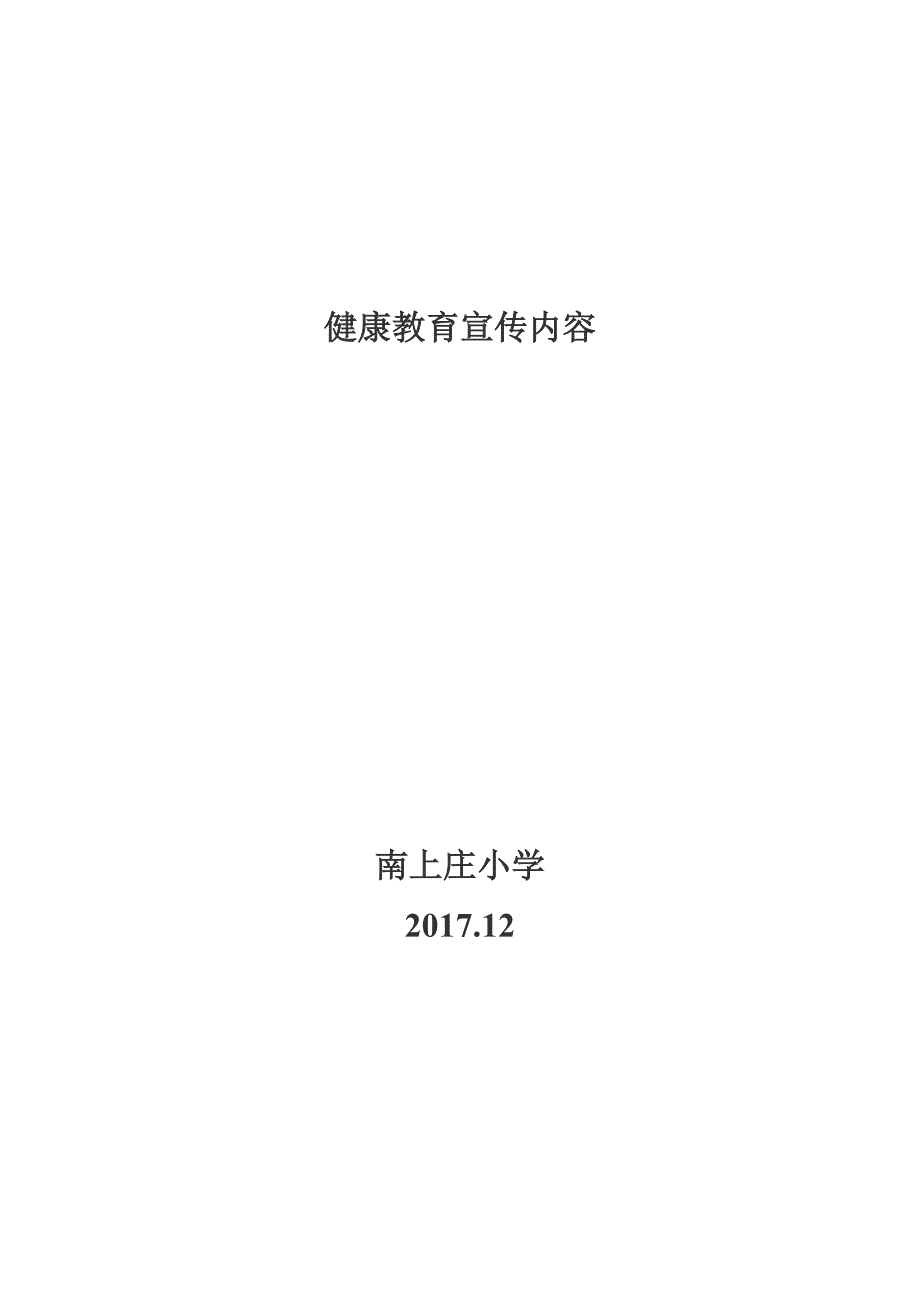 健康教育宣传内容

南上庄小学

2017.12